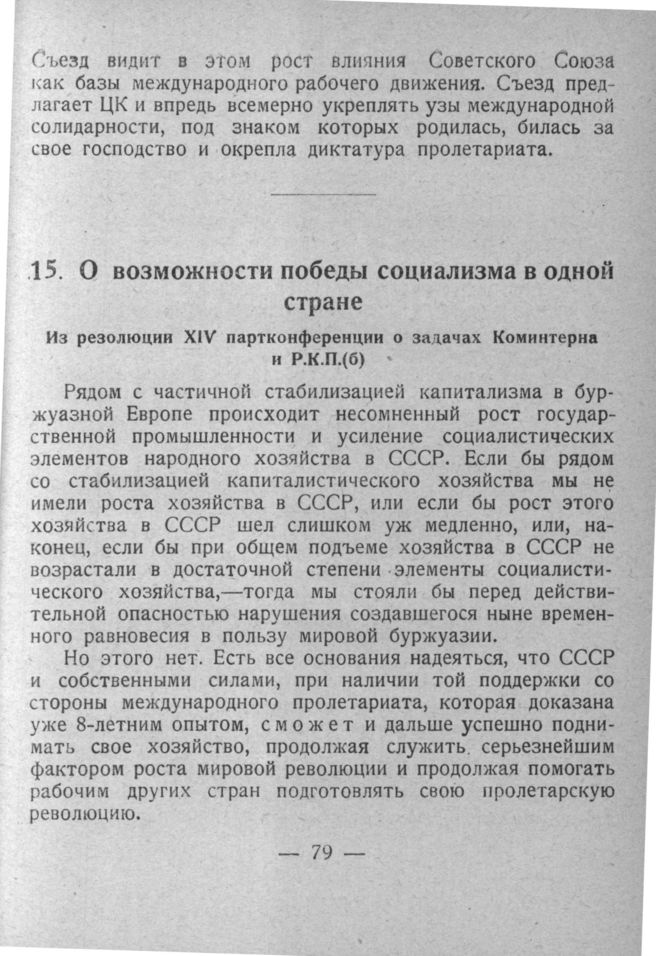 Съезд видит в этом рост влияния Советского Союза как базы международного рабочего движения. Съезд предлагает ЦК и впредь всемерно укреплять узы международной солидарности, под знаком которых родилась, билась за свое господство и окрепла диктатура пролетариата.

15. О возможности победы социализма в одной стране

Из резолюции XIV партконференции о задачах Коминтерна и Р.К.П.(б)

Рядом с частичной стабилизацией капитализма в буржуазной Европе происходит несомненный рост государственной промышленности и усиление социалистических элементов народного хозяйства в СССР. Если бы рядом со стабилизацией капиталистического хозяйства мы не имели роста хозяйства в СССР, или если бы рост этого хозяйства в СССР шел слишком уж медленно, или, наконец, если бы при общем подъеме хозяйства в СССР не возрастали в достаточной степени элементы социалистического хозяйства,—тогда мы стояли бы перед действительной опасностью нарушения создавшегося ныне временного равновесия в пользу мировой буржуазии.

Но этого нет. Есть все основания надеяться, что СССР и собственными силами, при наличии той поддержки со стороны международного пролетариата, которая доказана уже 8-летним опытом, сможет и дальше успешно поднимать свое хозяйство, продолжая служить серьезнейшим фактором роста мировой революции и продолжая помогать рабочим других стран подготовлять свою пролетарскую революцию.

— 79 —